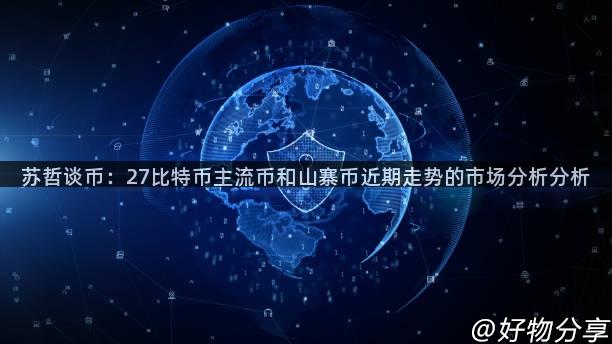 苏哲谈币：27比特币主流币和山寨币近期走势的市场分析分析

@好物分享